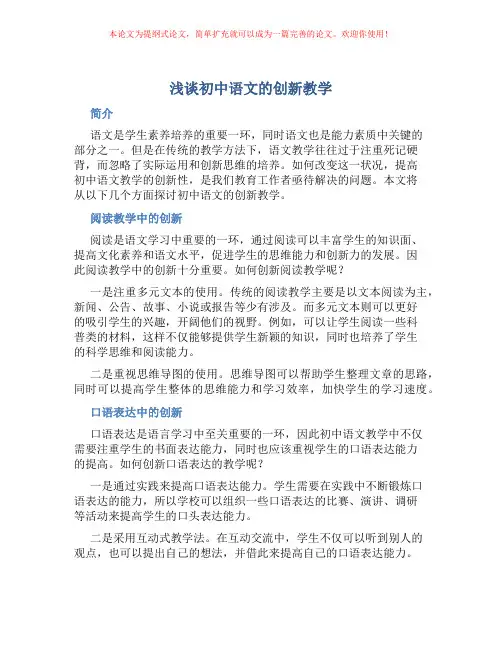 本论文为提纲式论文，简单扩充就可以成为一篇完善的论文。欢迎你使用！

浅谈初中语文的创新教学

简介

语文是学生素养培养的重要一环，同时语文也是能力素质中关键的部分之一。但是在传统的教学方法下，语文教学往往过于注重死记硬背，而忽略了实际运用和创新思维的培养。如何改变这一状况，提高初中语文教学的创新性，是我们教育工作者亟待解决的问题。本文将从以下几个方面探讨初中语文的创新教学。

阅读教学中的创新

阅读是语文学习中重要的一环，通过阅读可以丰富学生的知识面、提高文化素养和语文水平，促进学生的思维能力和创新力的发展。因此阅读教学中的创新十分重要。如何创新阅读教学呢？

一是注重多元文本的使用。传统的阅读教学主要是以文本阅读为主，新闻、公告、故事、小说或报告等少有涉及。而多元文本则可以更好的吸引学生的兴趣，开阔他们的视野。例如，可以让学生阅读一些科普类的材料，这样不仅能够提供学生新颖的知识，同时也培养了学生的科学思维和阅读能力。

二是重视思维导图的使用。思维导图可以帮助学生整理文章的思路，同时可以提高学生整体的思维能力和学习效率，加快学生的学习速度。

口语表达中的创新

口语表达是语言学习中至关重要的一环，因此初中语文教学中不仅需要注重学生的书面表达能力，同时也应该重视学生的口语表达能力的提高。如何创新口语表达的教学呢？

一是通过实践来提高口语表达能力。学生需要在实践中不断锻炼口语表达的能力，所以学校可以组织一些口语表达的比赛、演讲、调研等活动来提高学生的口头表达能力。

二是采用互动式教学法。在互动交流中，学生不仅可以听到别人的观点，也可以提出自己的想法，并借此来提高自己的口语表达能力。